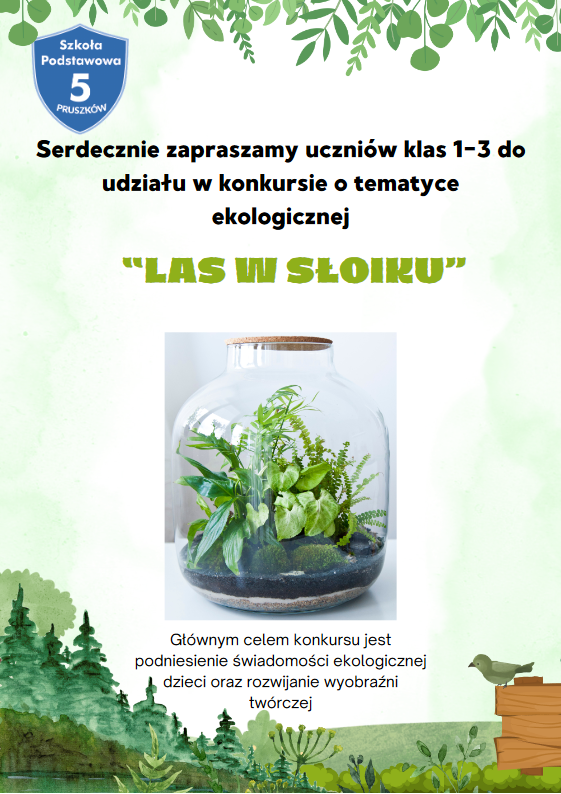 Szkoła Podstawowa
5
PRUSZKÓW

Serdecznie zapraszamy uczniów klas 1-3 do udziału w konkursie o tematyce ekologicznej

"LAS W SŁOIKU"

Głównym celem konkursu jest podniesienie świadomości ekologicznej dzieci oraz rozwijanie wyobraźni twórczej